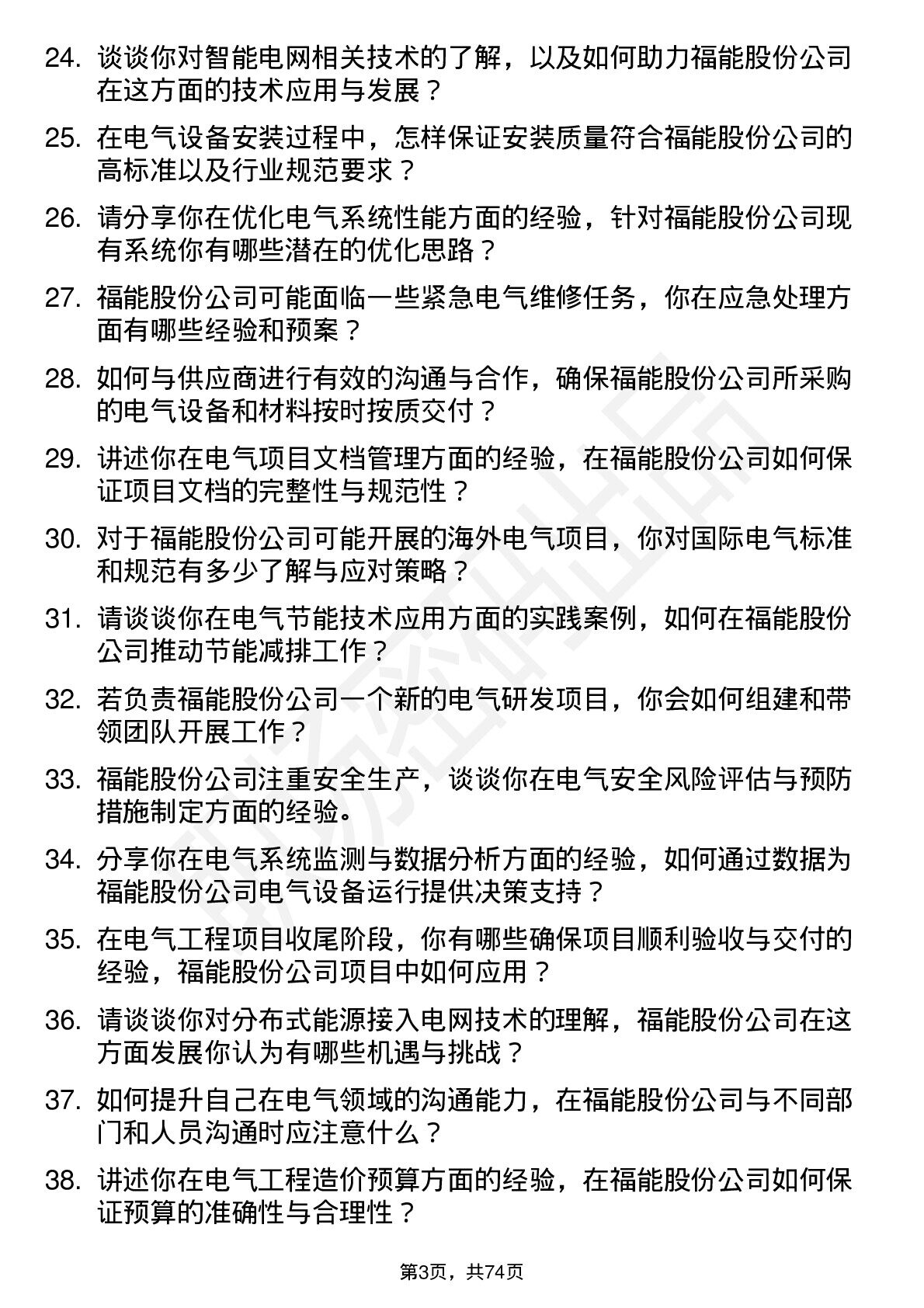 24. 谈谈你对智能电网相关技术的了解，以及如何助力福能股份公司在这方面的技术应用与发展？

25. 在电气设备安装过程中，怎样保证安装质量符合福能股份公司的高标准以及行业规范要求？

26. 请分享你在优化电气系统性能方面的经验，针对福能股份公司现有系统你有哪些潜在的优化思路？

27. 福能股份公司可能面临一些紧急电气维修任务，你在应急处理方面有哪些经验和预案？

28. 如何与供应商进行有效的沟通与合作，确保福能股份公司所采购的电气设备和材料按时按质交付？

29. 讲述你在电气项目文档管理方面的经验，在福能股份公司如何保证项目文档的完整性与规范性？

30. 对于福能股份公司可能开展的海外电气项目，你对国际电气标准和规范有多少了解与应对策略？

31. 请谈谈你在电气节能技术应用方面的实践案例，如何在福能股份公司推动节能减排工作？

32. 若负责福能股份公司一个新的电气研发项目，你会如何组建和带领团队开展工作？

33. 福能股份公司注重安全生产，谈谈你在电气安全风险评估与预防措施制定方面的经验。

34. 分享你在电气系统监测与数据分析方面的经验，如何通过数据为福能股份公司电气设备运行提供决策支持？

35. 在电气工程项目收尾阶段，你有哪些确保项目顺利验收与交付的经验，福能股份公司项目中如何应用？

36. 请谈谈你对分布式能源接入电网技术的理解，福能股份公司在这方面发展你认为有哪些机遇与挑战？

37. 如何提升自己在电气领域的沟通能力，在福能股份公司与不同部门和人员沟通时应注意什么？

38. 讲述你在电气工程造价预算方面的经验，在福能股份公司如何保证预算的准确性与合理性？

第3页，共74页